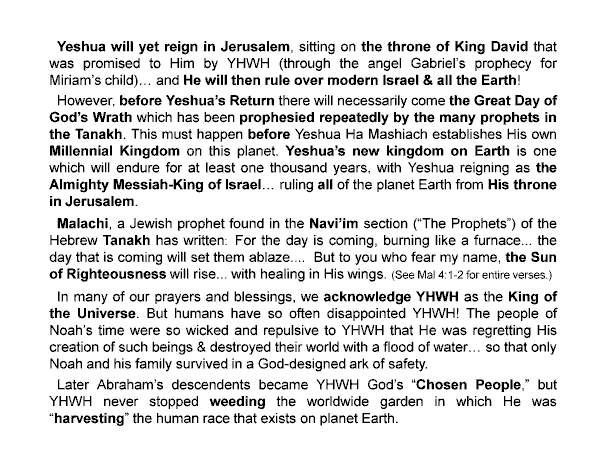 Yeshua will yet reign in Jerusalem, sitting on the throne of King David that was promised to Him by YHWH (through the angel Gabriel's prophecy for Miriam's child)… and He will then rule over modern Israel & all the Earth!

However, before Yeshua's Return there will necessarily come the Great Day of God's Wrath which has been prophesied repeatedly by the many prophets in the Tanakh. This must happen before Yeshua Ha Mashiach establishes His own Millennial Kingdom on this planet. Yeshua's new kingdom on Earth is one which will endure for at least one thousand years, with Yeshua reigning as the Almighty Messiah-King of Israel… ruling all of the planet Earth from His throne in Jerusalem.

Malachi, a Jewish prophet found in the Navi'im section ("The Prophets") of the Hebrew Tanakh has written: For the day is coming, burning like a furnace... the day that is coming will set them ablaze.... But to you who fear my name, the Sun of Righteousness will rise... with healing in His wings. (See Mal 4:1-2 for entire verses.)

In many of our prayers and blessings, we acknowledge YHWH as the King of the Universe. But humans have so often disappointed YHWH! The people of Noah's time were so wicked and repulsive to YHWH that He was regretting His creation of such beings & destroyed their world with a flood of water… so that only Noah and his family survived in a God-designed ark of safety.

Later Abraham's descendents became YHWH God's "Chosen People," but YHWH never stopped weeding the worldwide garden in which He was "harvesting" the human race that exists on planet Earth.